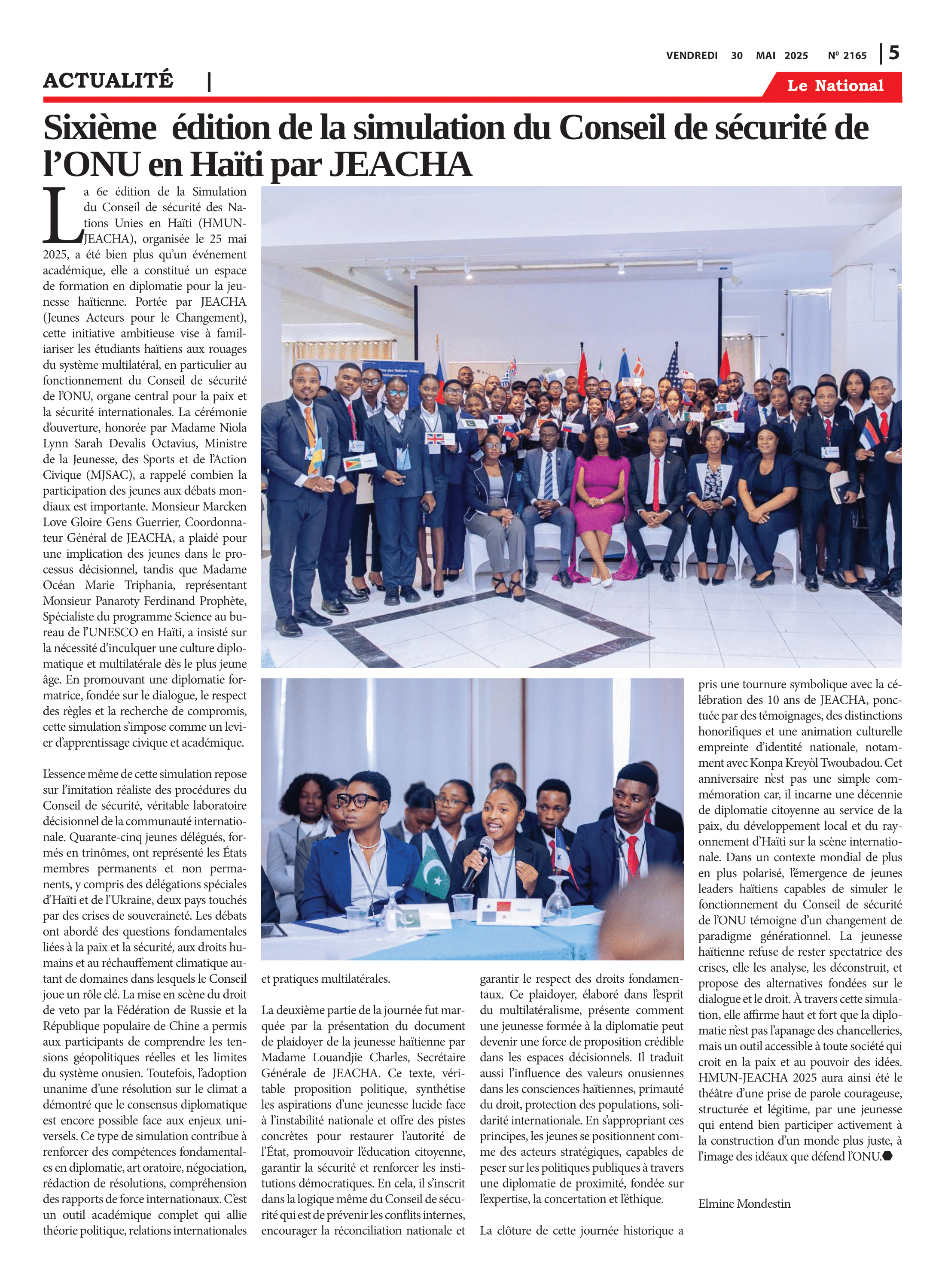 VENDREDI 30 MAI 2025 Nº 2165 | 5

ACTUALITÉ |

Le National

Sixième édition de la simulation du Conseil de sécurité de l'ONU en Haïti par JEACHA

La 6e édition de la Simulation du Conseil de sécurité des Nations Unies en Haïti (HMUN-JEACHA), organisée le 25 mai 2025, a été bien plus qu'un événement académique, elle a constitué un espace de formation en diplomatie pour la jeunesse haïtienne. Portée par JEACHA (Jeunes Acteurs pour le Changement), cette initiative ambitieuse vise à familiariser les étudiants haïtiens aux rouages du système multilatéral, en particulier au fonctionnement du Conseil de sécurité de l'ONU, organe central pour la paix et la sécurité internationales. La cérémonie d'ouverture, honorée par Madame Niola Lynn Sarah Devalis Octavius, Ministre de la Jeunesse, des Sports et de l'Action Civique (MJSAC), a rappelé combien la participation des jeunes aux débats mondiaux est importante. Monsieur Marcken Love Gloire Gens Guerrier, Coordonnateur Général de JEACHA, a plaidé pour une implication des jeunes dans le processus décisionnel, tandis que Madame Océan Marie Triphania, représentant Monsieur Panaroty Ferdinand Prophète, Spécialiste du programme Science au bureau de l'UNESCO en Haïti, a insisté sur la nécessité d'inculquer une culture diplomatique et multilatérale dès le plus jeune âge. En promouvant une diplomatie formatrice, fondée sur le dialogue, le respect des règles et la recherche de compromis, cette simulation s'impose comme un levier d'apprentissage civique et académique.

L'essence même de cette simulation repose sur l'imitation réaliste des procédures du Conseil de sécurité, véritable laboratoire décisionnel de la communauté internationale. Quarante-cinq jeunes délégués, formés en trinômes, ont représenté les États membres permanents et non permanents, y compris des délégations spéciales d'Haïti et de l'Ukraine, deux pays touchés par des crises de souveraineté. Les débats ont abordé des questions fondamentales liées à la paix et la sécurité, aux droits humains et au réchauffement climatique autant de domaines dans lesquels le Conseil joue un rôle clé. La mise en scène du droit de veto par la Fédération de Russie et la République populaire de Chine a permis aux participants de comprendre les tensions géopolitiques réelles et les limites du système onusien. Toutefois, l'adoption unanime d'une résolution sur le climat a démontré que le consensus diplomatique est encore possible face aux enjeux universels. Ce type de simulation contribue à renforcer des compétences fondamentales en diplomatie, art oratoire, négociation, rédaction de résolutions, compréhension des rapports de force internationaux. C'est un outil académique complet qui allie théorie politique, relations internationales et pratiques multilatérales.

La deuxième partie de la journée fut marquée par la présentation du document de plaidoyer de la jeunesse haïtienne par Madame Louandjie Charles, Secrétaire Générale de JEACHA. Ce texte, véritable proposition politique, synthétise les aspirations d'une jeunesse lucide face à l'instabilité nationale et offre des pistes concrètes pour restaurer l'autorité de l'État, promouvoir l'éducation citoyenne, garantir la sécurité et renforcer les institutions démocratiques. En cela, il s'inscrit dans la logique même du Conseil de sécurité qui est de prévenir les conflits internes, encourager la réconciliation nationale et garantir le respect des droits fondamentaux. Ce plaidoyer, élaboré dans l'esprit du multilatéralisme, présente comment une jeunesse formée à la diplomatie peut devenir une force de proposition crédible dans les espaces décisionnels. Il traduit aussi l'influence des valeurs onusiennes dans les consciences haïtiennes, primauté du droit, protection des populations, solidarité internationale. En s'appropriant ces principes, les jeunes se positionnent comme des acteurs stratégiques, capables de peser sur les politiques publiques à travers une diplomatie de proximité, fondée sur l'expertise, la concertation et l'éthique.

La clôture de cette journée historique a pris une tournure symbolique avec la célébration des 10 ans de JEACHA, ponctuée par des témoignages, des distinctions honorifiques et une animation culturelle empreinte d'identité nationale, notamment avec Konpa Kreyòl Twoubadou. Cet anniversaire n'est pas une simple commémoration car, il incarne une décennie de diplomatie citoyenne au service de la paix, du développement local et du rayonnement d'Haïti sur la scène internationale. Dans un contexte mondial de plus en plus polarisé, l'émergence de jeunes leaders haïtiens capables de simuler le fonctionnement du Conseil de sécurité de l'ONU témoigne d'un changement de paradigme générationnel. La jeunesse haïtienne refuse de rester spectatrice des crises, elle les analyse, les déconstruit, et propose des alternatives fondées sur le dialogue et le droit. À travers cette simulation, elle affirme haut et fort que la diplomatie n'est pas l'apanage des chancelleries, mais un outil accessible à toute société qui croit en la paix et au pouvoir des idées. HMUN-JEACHA 2025 aura ainsi été le théâtre d'une prise de parole courageuse, structurée et légitime, par une jeunesse qui entend bien participer activement à la construction d'un monde plus juste, à l'image des idéaux que défend l'ONU.

Elmine Mondestin